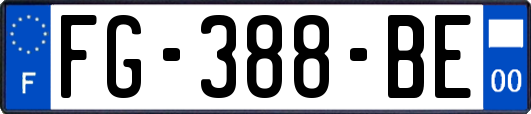 F
FG-388-BE
00